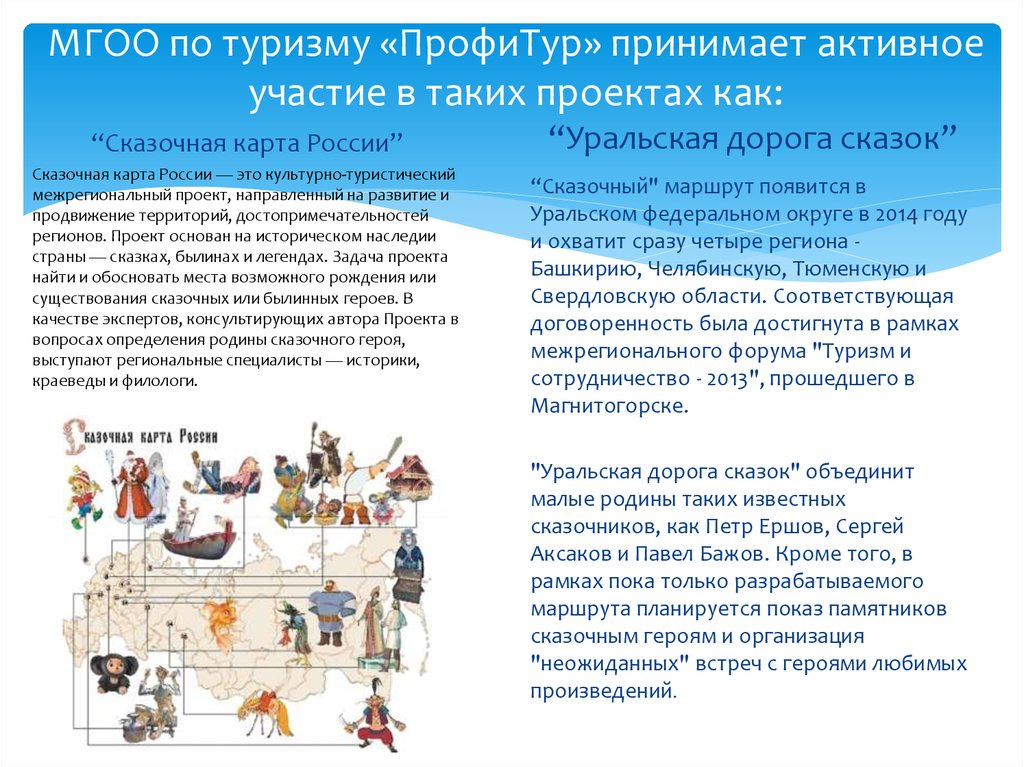 МГОО по туризму «ПрофиТур» принимает активное участие в таких проектах как:

“Сказочная карта России”

Сказочная карта России — это культурно-туристический межрегиональный проект, направленный на развитие и продвижение территорий, достопримечательностей регионов. Проект основан на историческом наследии страны — сказках, былинах и легендах. Задача проекта найти и обосновать места возможного рождения или существования сказочных или былинных героев. В качестве экспертов, консультирующих автора Проекта в вопросах определения родины сказочного героя, выступают региональные специалисты — историки, краеведы и филологи.

Сказочная карта России

“Уральская дорога сказок”

“Сказочный" маршрут появится в Уральском федеральном округе в 2014 году и охватит сразу четыре региона - Башкирию, Челябинскую, Тюменскую и Свердловскую области. Соответствующая договоренность была достигнута в рамках межрегионального форума "Туризм и сотрудничество - 2013", прошедшего в Магнитогорске.

"Уральская дорога сказок" объединит малые родины таких известных сказочников, как Петр Ершов, Сергей Аксаков и Павел Бажов. Кроме того, в рамках пока только разрабатываемого маршрута планируется показ памятников сказочным героям и организация "неожиданных" встреч с героями любимых произведений.